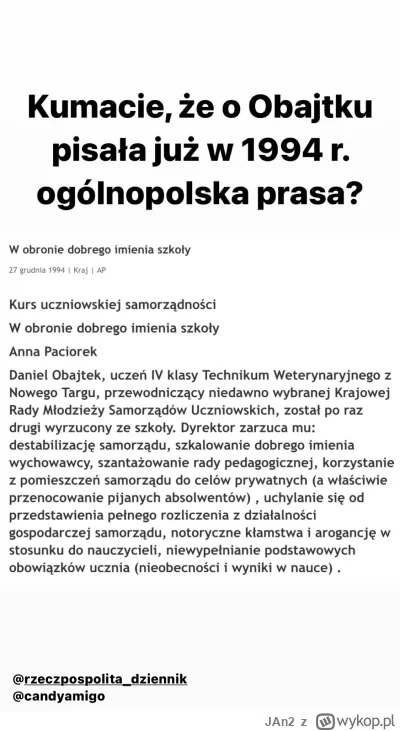 Kumacie, że o Obajtku pisała już w 1994 r. ogólnopolska prasa?

W obronie dobrego imienia szkoły

27 grudnia 1994 | Kraj | AP

Kurs uczniowskiej samorządności

W obronie dobrego imienia szkoły

Anna Paciorek

Daniel Obajtek, uczeń IV klasy Technikum Weterynaryjnego z Nowego Targu, przewodniczący niedawno wybranej Krajowej Rady Młodzieży Samorządów Uczniowskich, został po raz drugi wyrzucony ze szkoły. Dyrektor zarzuca mu: destabilizację samorządu, szkalowanie dobrego imienia wychowawcy, szantażowanie rady pedagogicznej, korzystanie z pomieszczeń samorządu do celów prywatnych (a właściwie przenocowanie pijanych absolwentów) , uchylanie się od przedstawienia pełnego rozliczenia z działalności gospodarczej samorządu, notoryczne kłamstwa i arogancję w stosunku do nauczycieli, niewypełnianie podstawowych obowiązków ucznia (nieobecności i wyniki w nauce) .

@rzeczpospolita_dziennik
@candyamigo

JAn2 z wykop.pl